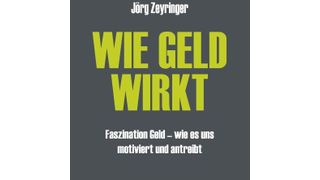 Jörg Zeyringer

WIE GELD WIRKT

Faszination Geld – wie es uns motiviert und antreibt